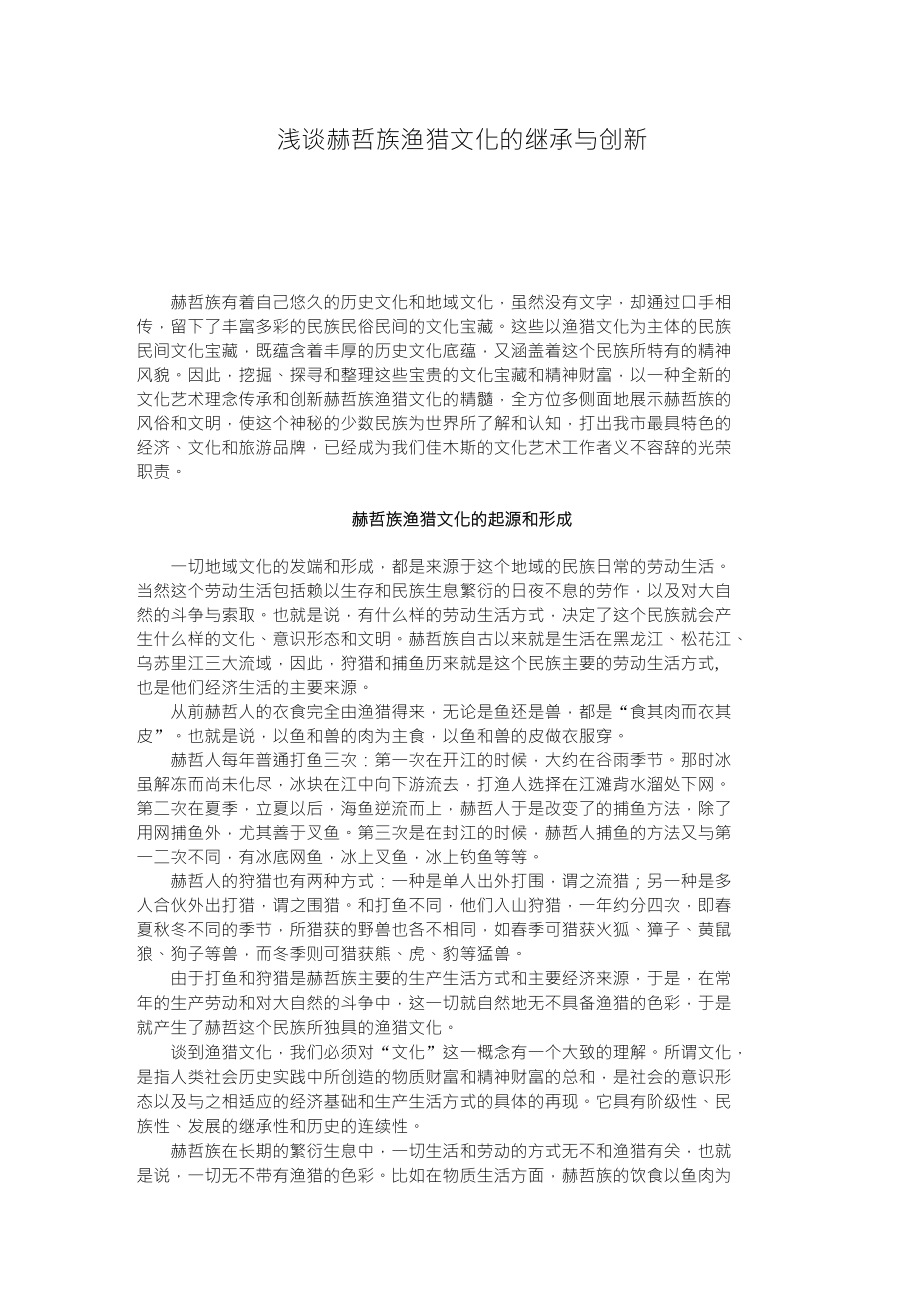 浅谈赫哲族渔猎文化的继承与创新

赫哲族有着自己悠久的历史文化和地域文化，虽然没有文字，却通过口手相传，留下了丰富多彩的民族民俗民间的文化宝藏。这些以渔猎文化为主体的民族民间文化宝藏，既蕴含着丰厚的历史文化底蕴，又涵盖着这个民族所特有的精神风貌。因此，挖掘、探寻和整理这些宝贵的文化宝藏和精神财富，以一种全新的文化艺术理念传承和创新赫哲族渔猎文化的精髓，全方位多侧面地展示赫哲族的风俗和文明，使这个神秘的少数民族为世界所了解和认知，打出我市最具特色的经济、文化和旅游品牌，已经成为我们佳木斯的文化艺术工作者义不容辞的光荣职责。

赫哲族渔猎文化的起源和形成

一切地域文化的发端和形成，都是来源于这个地域的民族日常的劳动生活。当然这个劳动生活包括赖以生存和民族生息繁衍的日夜不息的劳作，以及对大自然的斗争与索取。也就是说，有什么样的劳动生活方式，决定了这个民族就会产生什么样的文化、意识形态和文明。赫哲族自古以来就是生活在黑龙江、松花江、乌苏里江三大流域，因此，狩猎和捕鱼历来就是这个民族主要的劳动生活方式，也是他们经济生活的主要来源。

从前赫哲人的衣食完全由渔猎得来，无论是鱼还是兽，都是“食其肉而衣其皮”。也就是说，以鱼和兽的肉为主食，以鱼和兽的皮做衣服穿。

赫哲人每年普通打鱼三次：第一次在开江的时候，大约在谷雨季节。那时冰虽解冻而尚未化尽，冰块在江中向下游流去，打渔人选择在江滩背水溜处下网。第二次在夏季，立夏以后，海鱼逆流而上，赫哲人于是改变了的捕鱼方法，除了用网捕鱼外，尤其善于叉鱼。第三次是在封江的时候，赫哲人捕鱼的方法又与第一二次不同，有冰底网鱼，冰上叉鱼，冰上钓鱼等等。

赫哲人的狩猎也有两种方式：一种是单人出外打围，谓之流猎；另一种是多人合伙外出打猎，谓之围猎。和打鱼不同，他们入山狩猎，一年约分四次，即春夏秋冬不同的季节，所猎获的野兽也各不相同，如春季可猎获火狐、獐子、黄鼠狼、狍子等兽，而冬季则可猎获熊、虎、豹等猛兽。

由于打鱼和狩猎是赫哲族主要的生产生活方式和主要经济来源，于是，在常年的生产劳动和对大自然的斗争中，这一切就自然地无不具备渔猎的色彩，于是就产生了赫哲这个民族所独具的渔猎文化。

谈到渔猎文化，我们必须对“文化”这一概念有一个大致的理解。所谓文化，是指人类社会历史实践中所创造的物质财富和精神财富的总和，是社会的意识形态以及与之相适应的经济基础和生产生活方式的具体的再现。它具有阶级性、民族性、发展的继承性和历史的连续性。

赫哲族在长期的繁衍生息中，一切生活和劳动的方式无不和渔猎有关，也就是说，一切无不带有渔猎的色彩。比如在物质生活方面，赫哲族的饮食以鱼肉为